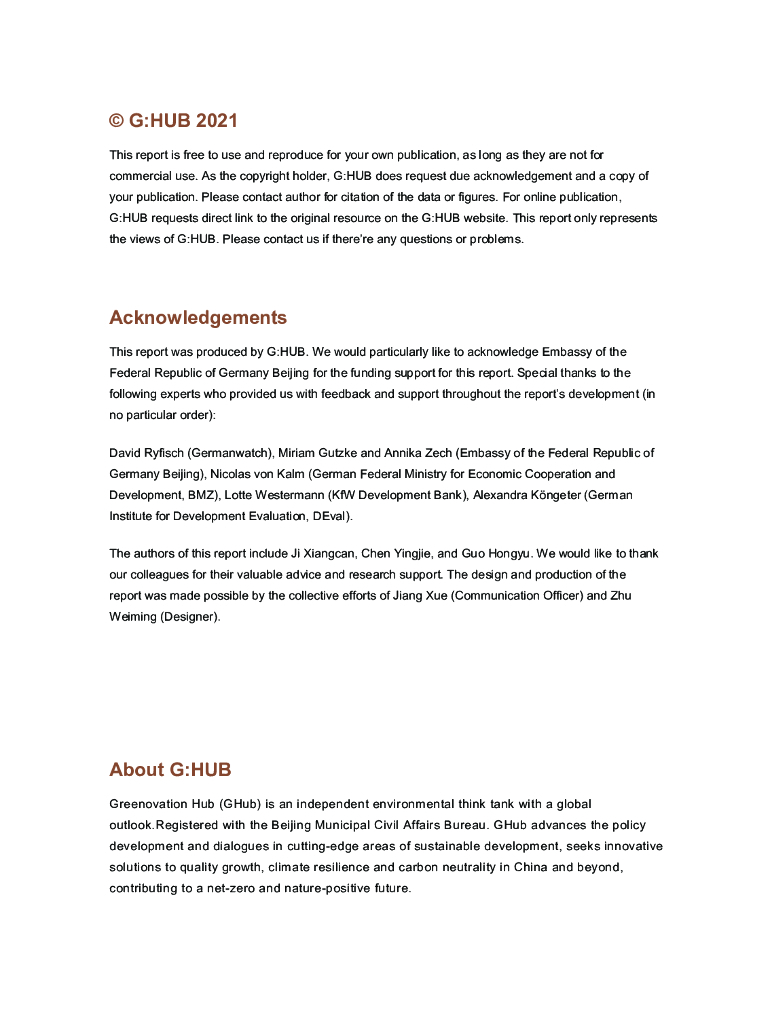 © G:HUB 2021

This report is free to use and reproduce for your own publication, as long as they are not for commercial use. As the copyright holder, G:HUB does request due acknowledgement and a copy of your publication. Please contact author for citation of the data or figures. For online publication, G:HUB requests direct link to the original resource on the G:HUB website. This report only represents the views of G:HUB. Please contact us if there're any questions or problems.

Acknowledgements

This report was produced by G:HUB. We would particularly like to acknowledge Embassy of the Federal Republic of Germany Beijing for the funding support for this report. Special thanks to the following experts who provided us with feedback and support throughout the report's development (in no particular order):

David Ryfisch (Germanwatch), Miriam Gutzke and Annika Zech (Embassy of the Federal Republic of Germany Beijing), Nicolas von Kalm (German Federal Ministry for Economic Cooperation and Development, BMZ), Lotte Westermann (KfW Development Bank), Alexandra Köngeter (German Institute for Development Evaluation, DEval).

The authors of this report include Ji Xiangcan, Chen Yingjie, and Guo Hongyu. We would like to thank our colleagues for their valuable advice and research support. The design and production of the report was made possible by the collective efforts of Jiang Xue (Communication Officer) and Zhu Weiming (Designer).

About G:HUB

Greenovation Hub (GHub) is an independent environmental think tank with a global outlook.Registered with the Beijing Municipal Civil Affairs Bureau. GHub advances the policy development and dialogues in cutting-edge areas of sustainable development, seeks innovative solutions to quality growth, climate resilience and carbon neutrality in China and beyond, contributing to a net-zero and nature-positive future.